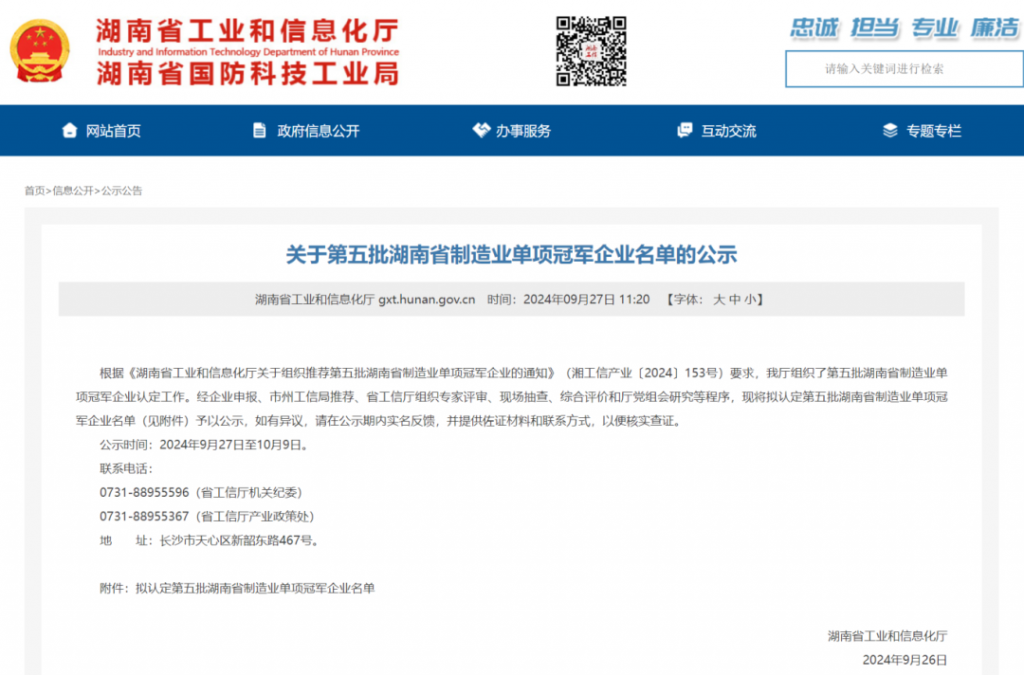 湖南省工业和信息化厅
Industry and Information Technology Department of Hunan Province
湖南省国防科技工业局

忠诚 担当 专业 廉洁

请输入关键词进行检索

网站首页 政府信息公开 办事服务 互动交流 专题专栏

首页>信息公开>公示公告

关于第五批湖南省制造业单项冠军企业名单的公示

湖南省工业和信息化厅 gxt.hunan.gov.cn 时间：2024年09月27日 11:20 【字体： 大 中 小】

根据《湖南省工业和信息化厅关于组织推荐第五批湖南省制造业单项冠军企业的通知》（湘工信产业〔2024〕153号）要求，我厅组织了第五批湖南省制造业单项冠军企业认定工作。经企业申报、市州工信局推荐、省工信厅组织专家评审、现场抽查、综合评价和厅党组会研究等程序，现将拟认定第五批湖南省制造业单项冠军企业名单（见附件）予以公示，如有异议，请在公示期内实名反馈，并提供佐证材料和联系方式，以便核实查证。

公示时间：2024年9月27日至10月9日。

联系电话：

0731-88955596（省工信厅机关纪委）

0731-88955367（省工信厅产业政策处）

地 址：长沙市天心区新韶东路467号。

附件：拟认定第五批湖南省制造业单项冠军企业名单

湖南省工业和信息化厅

2024年9月26日